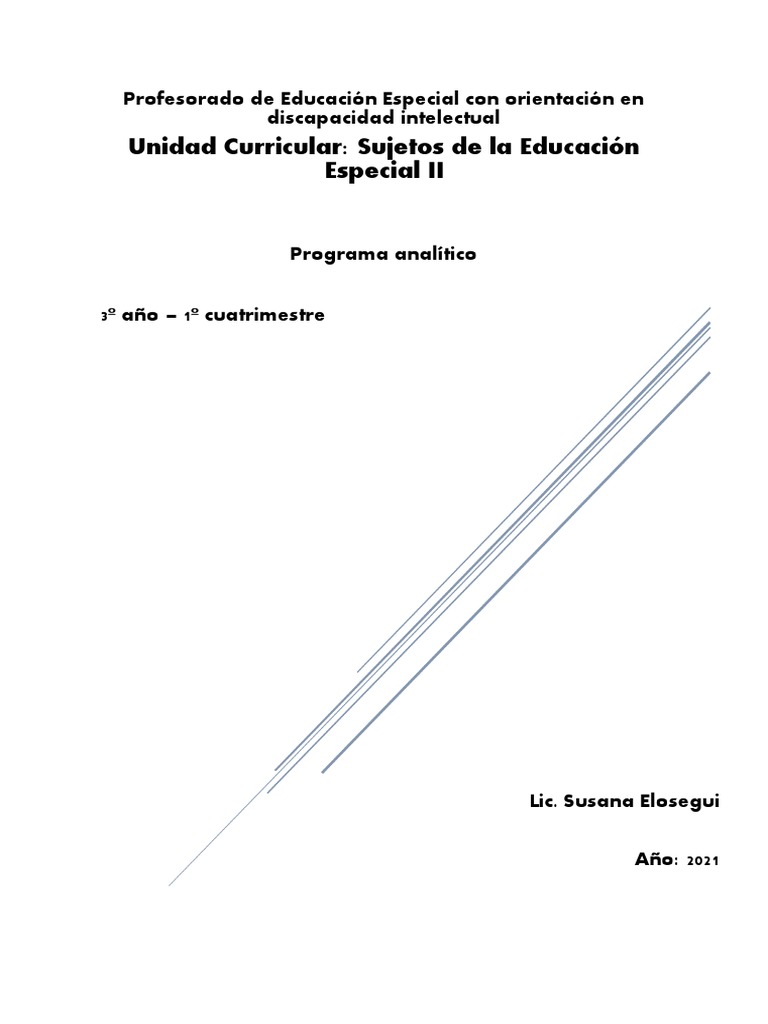 Profesorado de Educación Especial con orientación en discapacidad intelectual

Unidad Curricular: Sujetos de la Educación Especial II

Programa analítico

3º año – 1º cuatrimestre

Lic. Susana Elosegui

Año: 2021